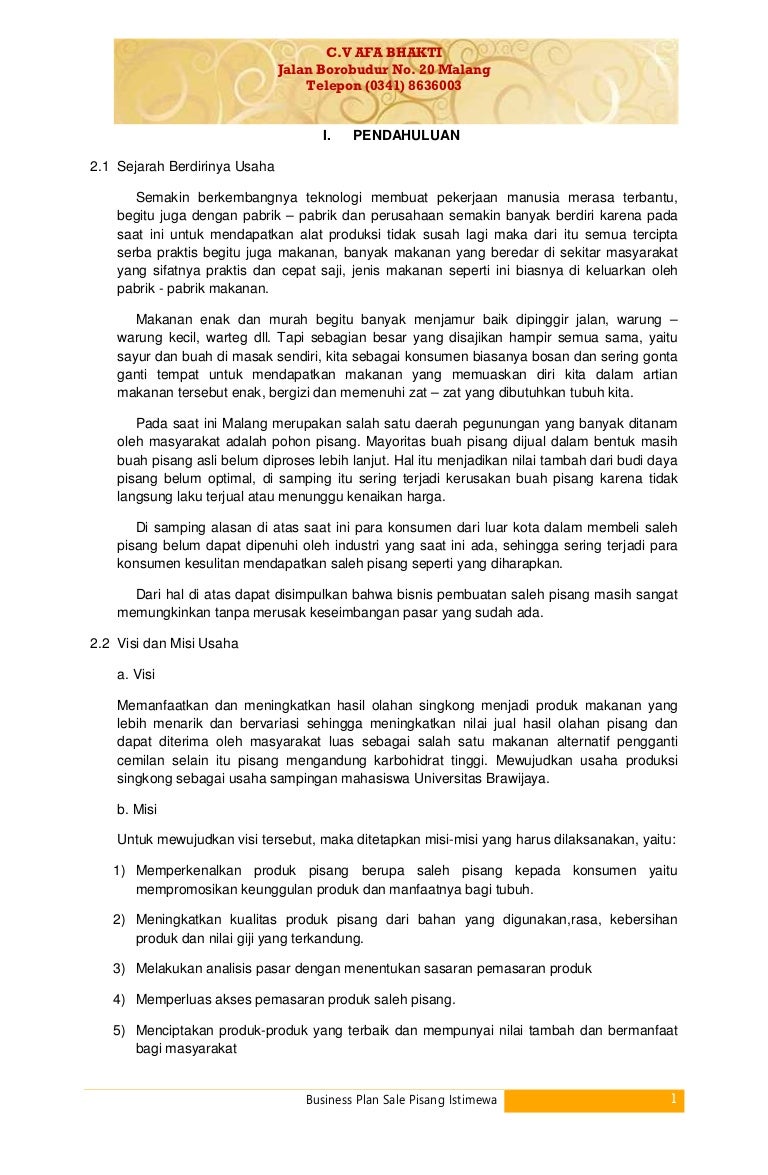 C.V AFA BHAKTI
Jalan Borobudur No. 20 Malang
Telepon (0341) 8636003

I. PENDAHULUAN

2.1 Sejarah Berdirinya Usaha

Semakin berkembangnya teknologi membuat pekerjaan manusia merasa terbantu, begitu juga dengan pabrik – pabrik dan perusahaan semakin banyak berdiri karena pada saat ini untuk mendapatkan alat produksi tidak susah lagi maka dari itu semua tercipta serba praktis begitu juga makanan, banyak makanan yang beredar di sekitar masyarakat yang sifatnya praktis dan cepat saji, jenis makanan seperti ini biasnya di keluarkan oleh pabrik - pabrik makanan.

Makanan enak dan murah begitu banyak menjamur baik dipinggir jalan, warung – warung kecil, warteg dll. Tapi sebagian besar yang disajikan hampir semua sama, yaitu sayur dan buah di masak sendiri, kita sebagai konsumen biasanya bosan dan sering gonta ganti tempat untuk mendapatkan makanan yang memuaskan diri kita dalam artian makanan tersebut enak, bergizi dan memenuhi zat – zat yang dibutuhkan tubuh kita.

Pada saat ini Malang merupakan salah satu daerah pegunungan yang banyak ditanam oleh masyarakat adalah pohon pisang. Mayoritas buah pisang dijual dalam bentuk masih buah pisang asli belum diproses lebih lanjut. Hal itu menjadikan nilai tambah dari budi daya pisang belum optimal, di samping itu sering terjadi kerusakan buah pisang karena tidak langsung laku terjual atau menunggu kenaikan harga.

Di samping alasan di atas saat ini para konsumen dari luar kota dalam membeli saleh pisang belum dapat dipenuhi oleh industri yang saat ini ada, sehingga sering terjadi para konsumen kesulitan mendapatkan saleh pisang seperti yang diharapkan.

Dari hal di atas dapat disimpulkan bahwa bisnis pembuatan saleh pisang masih sangat memungkinkan tanpa merusak keseimbangan pasar yang sudah ada.

2.2 Visi dan Misi Usaha

a. Visi

Memanfaatkan dan meningkatkan hasil olahan singkong menjadi produk makanan yang lebih menarik dan bervariasi sehingga meningkatkan nilai jual hasil olahan pisang dan dapat diterima oleh masyarakat luas sebagai salah satu makanan alternatif pengganti cemilan selain itu pisang mengandung karbohidrat tinggi. Mewujudkan usaha produksi singkong sebagai usaha sampingan mahasiswa Universitas Brawijaya.

b. Misi

Untuk mewujudkan visi tersebut, maka ditetapkan misi-misi yang harus dilaksanakan, yaitu:

1) Memperkenalkan produk pisang berupa saleh pisang kepada konsumen yaitu mempromosikan keunggulan produk dan manfaatnya bagi tubuh.

2) Meningkatkan kualitas produk pisang dari bahan yang digunakan,rasa, kebersihan produk dan nilai giji yang terkandung.

3) Melakukan analisis pasar dengan menentukan sasaran pemasaran produk

4) Memperluas akses pemasaran produk saleh pisang.

5) Menciptakan produk-produk yang terbaik dan mempunyai nilai tambah dan bermanfaat bagi masyarakat

Business Plan Sale Pisang Istimewa 1